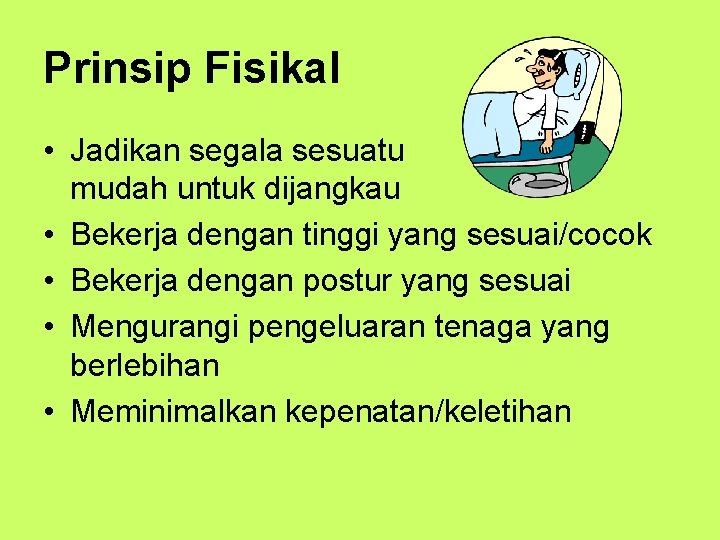 Prinsip Fisikal

• Jadikan segala sesuatu mudah untuk dijangkau
• Bekerja dengan tinggi yang sesuai/cocok
• Bekerja dengan postur yang sesuai
• Mengurangi pengeluaran tenaga yang berlebihan
• Meminimalkan kepenatan/keletihan